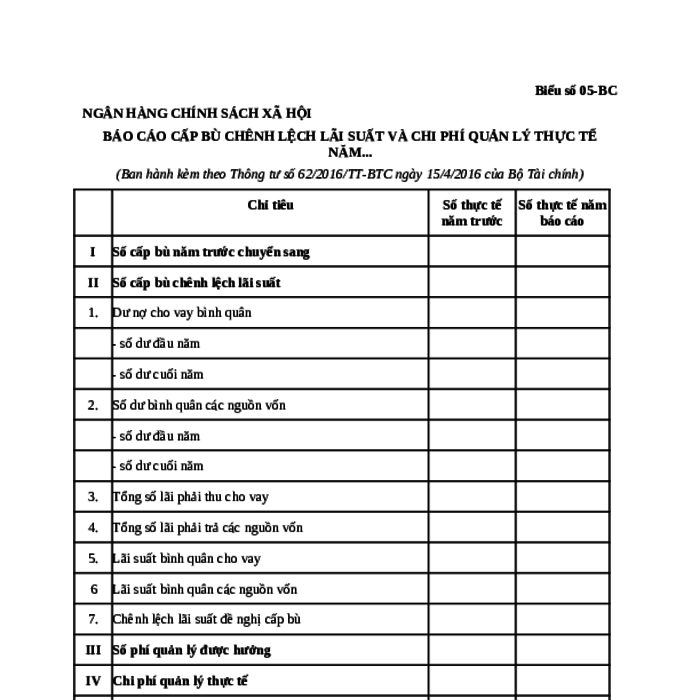 Biểu số 05-BC

NGÂN HÀNG CHÍNH SÁCH XÃ HỘI

BÁO CÁO CẤP BÙ CHÊNH LỆCH LÃI SUẤT VÀ CHI PHÍ QUẢN LÝ THỰC TẾ NĂM...

(Ban hành kèm theo Thông tư số 62/2016/TT-BTC ngày 15/4/2016 của Bộ Tài chính)

| | Chỉ tiêu | Số thực tế năm trước | Số thực tế năm báo cáo |
|---|---|---|---|
| I | Số cấp bù năm trước chuyển sang | | |
| II | Số cấp bù chênh lệch lãi suất | | |
| 1. | Dư nợ cho vay bình quân | | |
| | - số dư đầu năm | | |
| | - số dư cuối năm | | |
| 2. | Số dư bình quân các nguồn vốn | | |
| | - số dư đầu năm | | |
| | - số dư cuối năm | | |
| 3. | Tổng số lãi phải thu cho vay | | |
| 4. | Tổng số lãi phải trả các nguồn vốn | | |
| 5. | Lãi suất bình quân cho vay | | |
| 6 | Lãi suất bình quân các nguồn vốn | | |
| 7. | Chênh lệch lãi suất đề nghị cấp bù | | |
| III | Số phí quản lý được hưởng | | |
| IV | Chi phí quản lý thực tế | | |